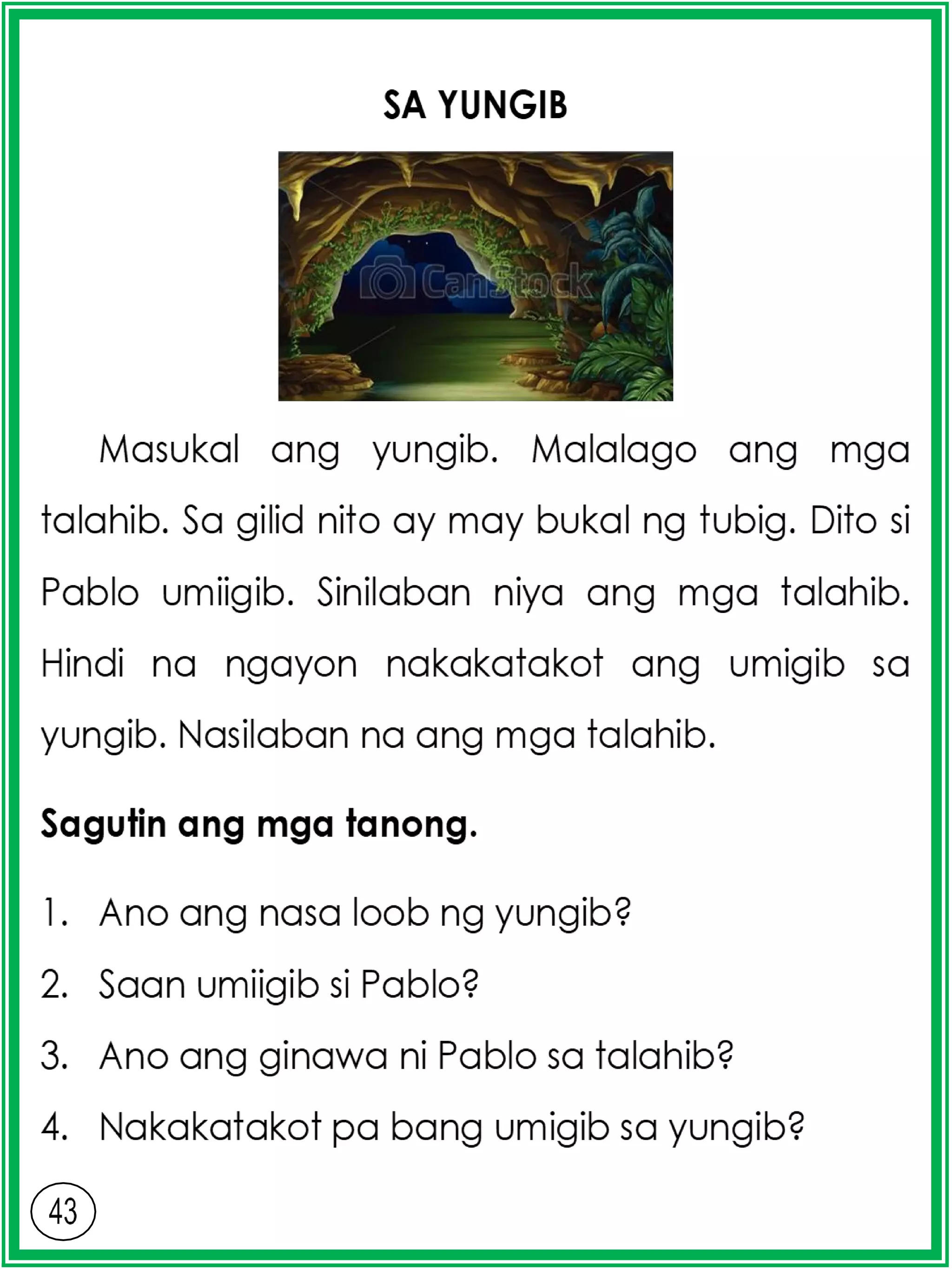 SA YUNGIB

CanStock

Masukal ang yungib. Malalago ang mga talahib. Sa gilid nito ay may bukal ng tubig. Dito si Pablo umiigib. Sinilaban niya ang mga talahib. Hindi na ngayon nakakatakot ang umigib sa yungib. Nasilaban na ang mga talahib.

Sagutin ang mga tanong.

1. Ano ang nasa loob ng yungib?
2. Saan umiigib si Pablo?
3. Ano ang ginawa ni Pablo sa talahib?
4. Nakakatakot pa bang umigib sa yungib?

43